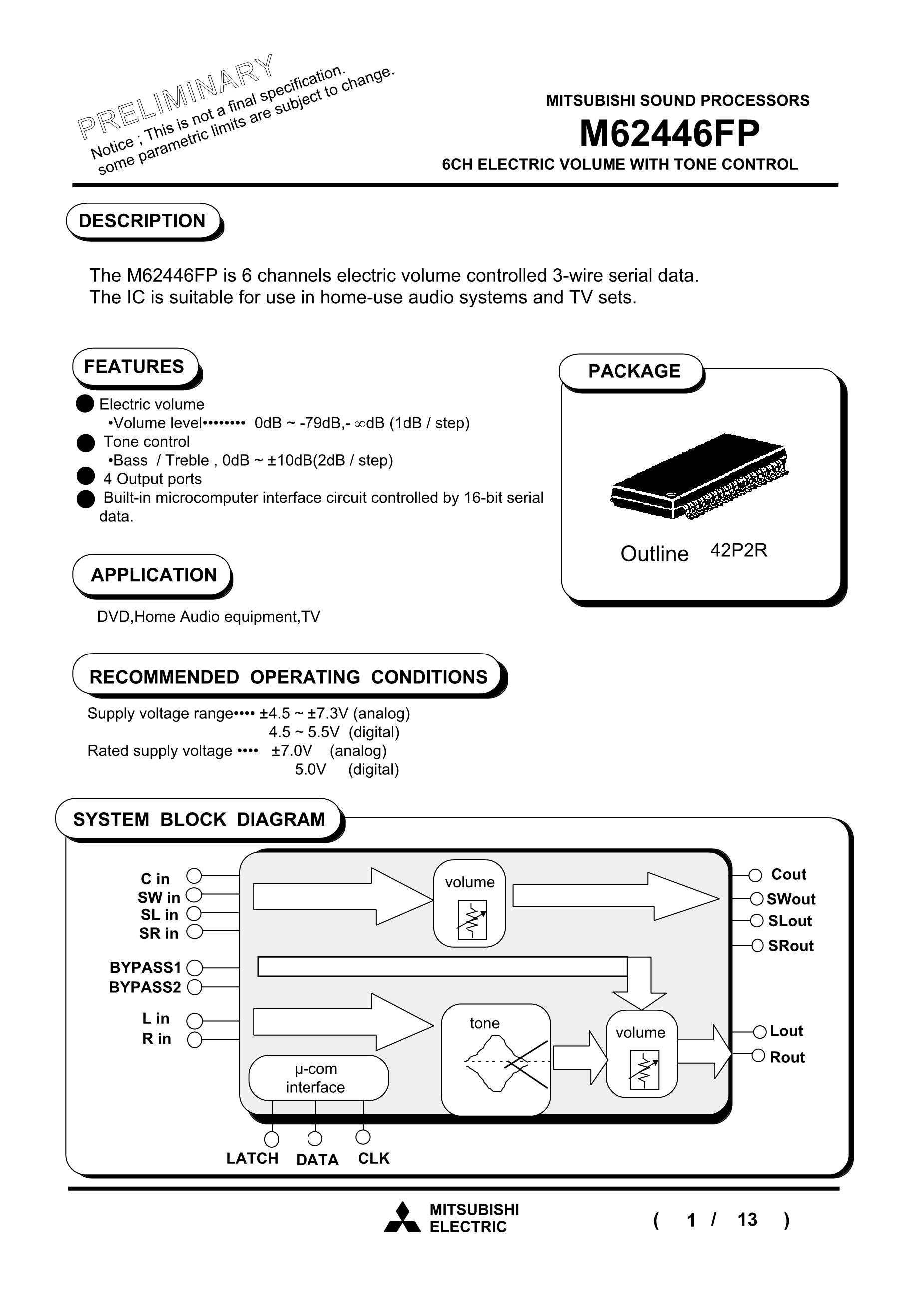 PRELIMINARY
Notice ; This is not a final specification.
some parametric limits are subject to change.

MITSUBISHI SOUND PROCESSORS

M62446FP

6CH ELECTRIC VOLUME WITH TONE CONTROL

DESCRIPTION

The M62446FP is 6 channels electric volume controlled 3-wire serial data.
The IC is suitable for use in home-use audio systems and TV sets.

FEATURES

● Electric volume
•Volume level•••••••• 0dB ~ -79dB,- ∞dB (1dB / step)
● Tone control
•Bass / Treble , 0dB ~ ±10dB(2dB / step)
● 4 Output ports
● Built-in microcomputer interface circuit controlled by 16-bit serial data.

PACKAGE

Outline 42P2R

APPLICATION

DVD,Home Audio equipment,TV

RECOMMENDED OPERATING CONDITIONS

Supply voltage range•••• ±4.5 ~ ±7.3V (analog)
4.5 ~ 5.5V (digital)
Rated supply voltage •••• ±7.0V (analog)
5.0V (digital)

SYSTEM BLOCK DIAGRAM

C in
SW in
SL in
SR in
BYPASS1
BYPASS2
L in
R in
volume
tone
volume
μ-com interface
Cout
SWout
SLout
SRout
Lout
Rout
LATCH
DATA
CLK

MITSUBISHI
ELECTRIC

( 1 / 13 )